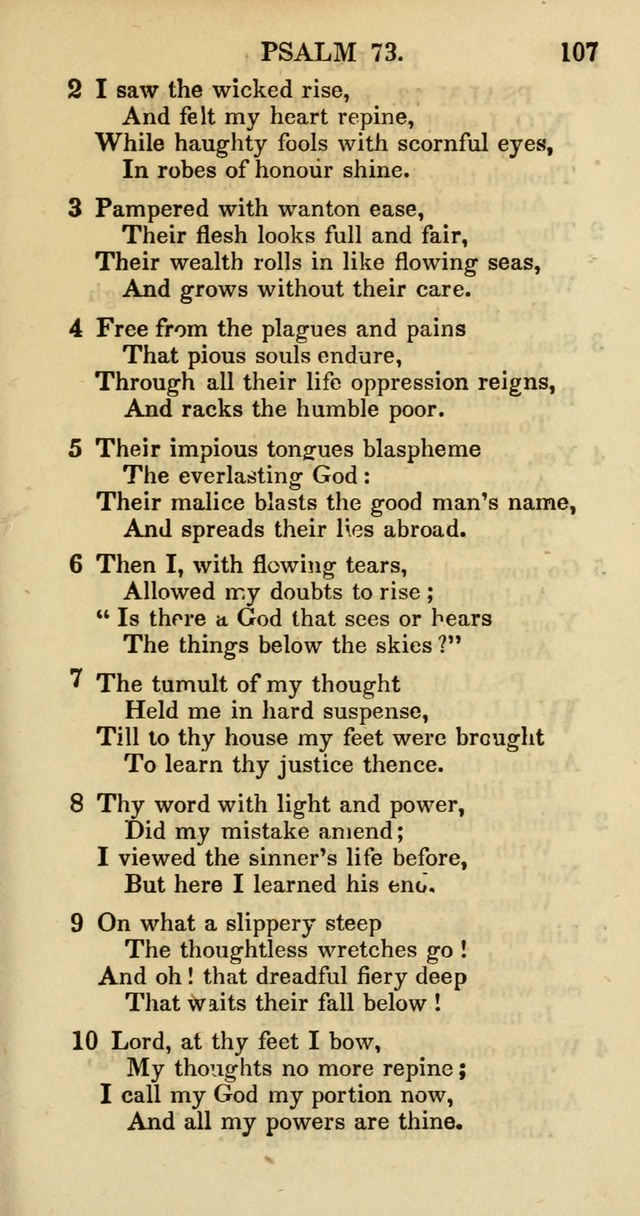 PSALM 73. 107

2 I saw the wicked rise,
And felt my heart repine,
While haughty fools with scornful eyes,
In robes of honour shine.

3 Pampered with wanton ease,
Their flesh looks full and fair,
Their wealth rolls in like flowing seas,
And grows without their care.

4 Free from the plagues and pains
That pious souls endure,
Through all their life oppression reigns,
And racks the humble poor.

5 Their impious tongues blaspheme
The everlasting God:
Their malice blasts the good man's name,
And spreads their lies abroad.

6 Then I, with flowing tears,
Allowed my doubts to rise;
"Is there a God that sees or hears
The things below the skies?"

7 The tumult of my thought
Held me in hard suspense,
Till to thy house my feet were brought
To learn thy justice thence.

8 Thy word with light and power,
Did my mistake amend;
I viewed the sinner's life before,
But here I learned his end.

9 On what a slippery steep
The thoughtless wretches go!
And oh! that dreadful fiery deep
That waits their fall below!

10 Lord, at thy feet I bow,
My thoughts no more repine;
I call my God my portion now,
And all my powers are thine.